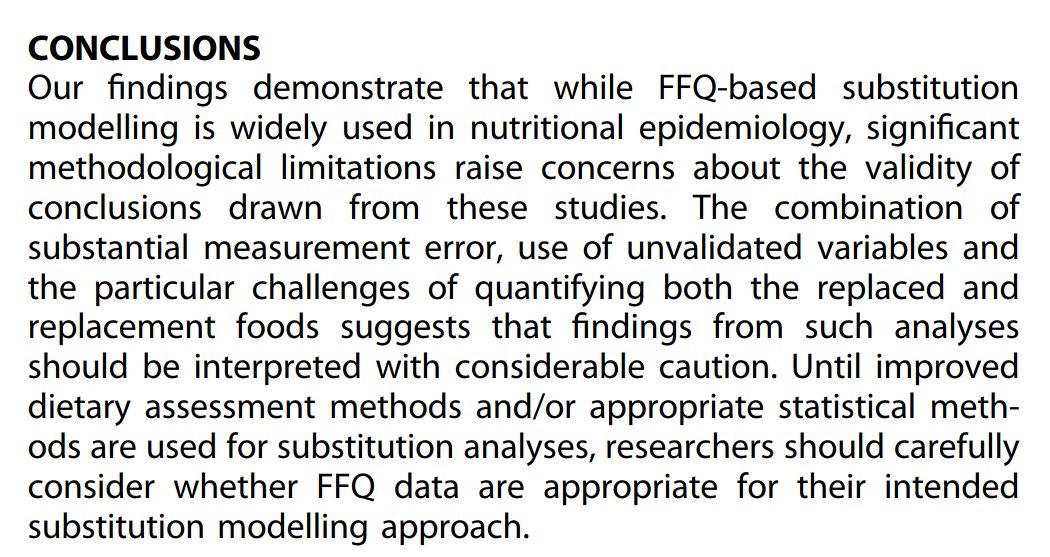 CONCLUSIONS

Our findings demonstrate that while FFQ-based substitution modelling is widely used in nutritional epidemiology, significant methodological limitations raise concerns about the validity of conclusions drawn from these studies. The combination of substantial measurement error, use of unvalidated variables and the particular challenges of quantifying both the replaced and replacement foods suggests that findings from such analyses should be interpreted with considerable caution. Until improved dietary assessment methods and/or appropriate statistical methods are used for substitution analyses, researchers should carefully consider whether FFQ data are appropriate for their intended substitution modelling approach.